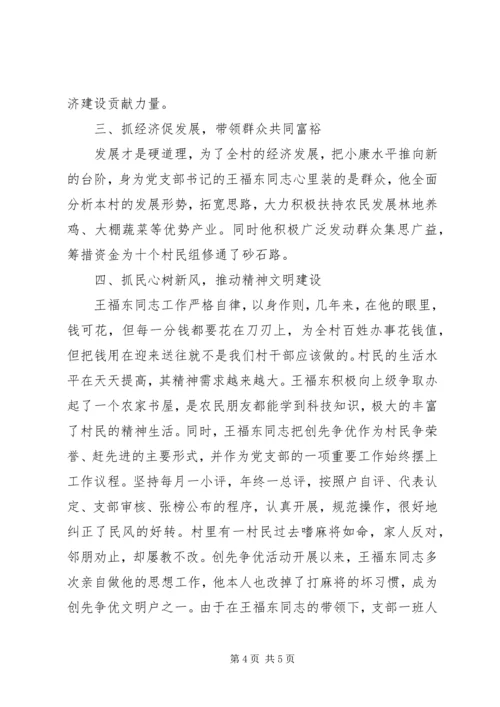 济建设贡献力量。

三、抓经济促发展，带领群众共同富裕

发展才是硬道理，为了全村的经济发展，把小康水平推向新的台阶，身为党支部书记的王福东同志心里装的是群众，他全面分析本村的发展形势，拓宽思路，大力积极扶持农民发展林地养鸡、大棚蔬菜等优势产业。同时他积极广泛发动群众集思广益，筹措资金为十个村民组修通了砂石路。

四、抓民心树新风，推动精神文明建设

王福东同志工作严格自律，以身作则，几年来，在他的眼里，钱可花，但每一分钱都要花在刀刃上，为全村百姓办事花钱值，但把钱用在迎来送往就不是我们村干部应该做的。村民的生活水平在天天提高，其精神需求越来越大。王福东积极向上级争取办起了一个农家书屋，是农民朋友都能学到科技知识，极大的丰富了村民的精神生活。同时，王福东同志把创先争优作为村民争荣誉、赶先进的主要形式，并作为党支部的一项重要工作始终摆上工作议程。坚持每月一小评，年终一总评，按照户自评、代表认定、支部审核、张榜公布的程序，认真开展，规范操作，很好地纠正了民风的好转。村里有一村民过去嗜麻将如命，家人反对，邻朋劝止，却屡教不改。创先争优活动开展以来，王福东同志多次亲自做他的思想工作，他本人也改掉了打麻将的坏习惯，成为创先争优文明户之一。由于在王福东同志的带领下，支部一班人

第 4 页 共 5 页